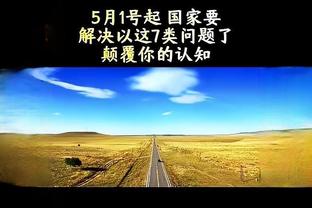 5月1号起 国家要
解决以这7类问题了
颠覆你的认知